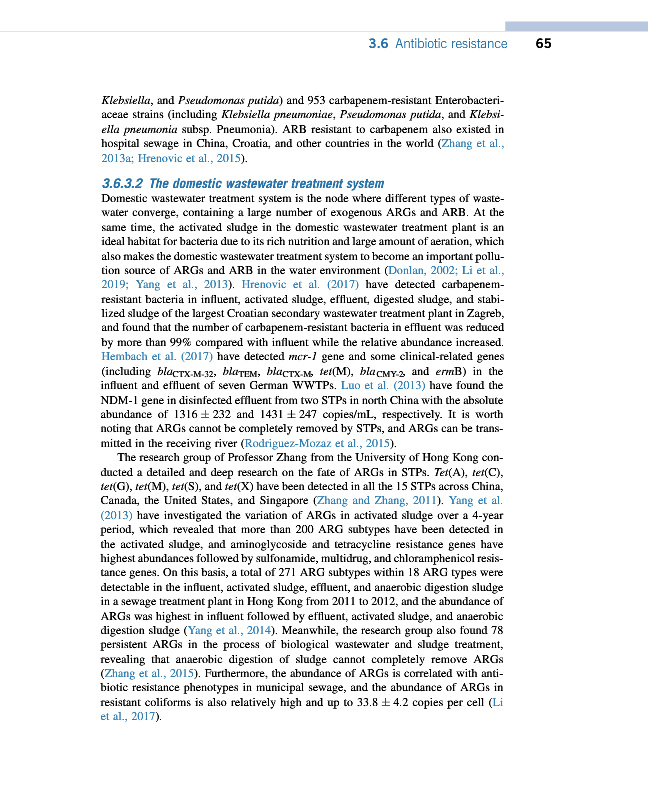 3.6 Antibiotic resistance 65

Klebsiella, and Pseudomonas putida) and 953 carbapenem-resistant Enterobacteriaceae strains (including Klebsiella pneumoniae, Pseudomonas putida, and Klebsiella pneumonia subsp. Pneumonia). ARB resistant to carbapenem also existed in hospital sewage in China, Croatia, and other countries in the world (Zhang et al., 2013a; Hrenovic et al., 2015).

3.6.3.2 The domestic wastewater treatment system

Domestic wastewater treatment system is the node where different types of wastewater converge, containing a large number of exogenous ARGs and ARB. At the same time, the activated sludge in the domestic wastewater treatment plant is an ideal habitat for bacteria due to its rich nutrition and large amount of aeration, which also makes the domestic wastewater treatment system to become an important pollution source of ARGs and ARB in the water environment (Donlan, 2002; Li et al., 2019; Yang et al., 2013). Hrenovic et al. (2017) have detected carbapenem-resistant bacteria in influent, activated sludge, effluent, digested sludge, and stabilized sludge of the largest Croatian secondary wastewater treatment plant in Zagreb, and found that the number of carbapenem-resistant bacteria in effluent was reduced by more than 99% compared with influent while the relative abundance increased. Hembach et al. (2017) have detected mcr-1 gene and some clinical-related genes (including $bla_{CTX-M-32}$, $bla_{TEM}$, $bla_{CTX-M}$, tet(M), $bla_{CMY-2}$, and ermB) in the influent and effluent of seven German WWTPs. Luo et al. (2013) have found the NDM-1 gene in disinfected effluent from two STPs in north China with the absolute abundance of $1316 \pm 232$ and $1431 \pm 247$ copies/mL, respectively. It is worth noting that ARGs cannot be completely removed by STPs, and ARGs can be transmitted in the receiving river (Rodriguez-Mozaz et al., 2015).

The research group of Professor Zhang from the University of Hong Kong conducted a detailed and deep research on the fate of ARGs in STPs. Tet(A), tet(C), tet(G), tet(M), tet(S), and tet(X) have been detected in all the 15 STPs across China, Canada, the United States, and Singapore (Zhang and Zhang, 2011). Yang et al. (2013) have investigated the variation of ARGs in activated sludge over a 4-year period, which revealed that more than 200 ARG subtypes have been detected in the activated sludge, and aminoglycoside and tetracycline resistance genes have highest abundances followed by sulfonamide, multidrug, and chloramphenicol resistance genes. On this basis, a total of 271 ARG subtypes within 18 ARG types were detectable in the influent, activated sludge, effluent, and anaerobic digestion sludge in a sewage treatment plant in Hong Kong from 2011 to 2012, and the abundance of ARGs was highest in influent followed by effluent, activated sludge, and anaerobic digestion sludge (Yang et al., 2014). Meanwhile, the research group also found 78 persistent ARGs in the process of biological wastewater and sludge treatment, revealing that anaerobic digestion of sludge cannot completely remove ARGs (Zhang et al., 2015). Furthermore, the abundance of ARGs is correlated with antibiotic resistance phenotypes in municipal sewage, and the abundance of ARGs in resistant coliforms is also relatively high and up to $33.8 \pm 4.2$ copies per cell (Li et al., 2017).